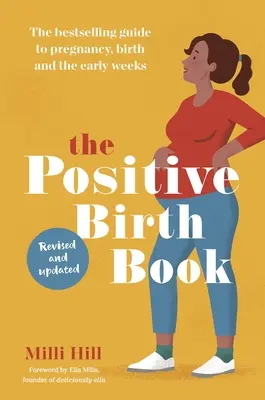 The bestselling guide to pregnancy, birth and the early weeks

the Positive Birth Book

Revised and updated

Milli Hill

Foreword by Ella Mills, founder of deliciously ella